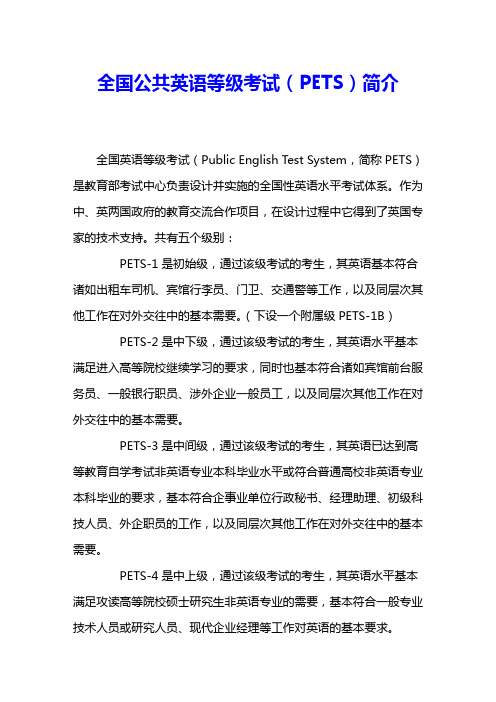 全国公共英语等级考试（PETS）简介

全国英语等级考试（Public English Test System，简称 PETS）是教育部考试中心负责设计并实施的全国性英语水平考试体系。作为中、英两国政府的教育交流合作项目，在设计过程中它得到了英国专家的技术支持。共有五个级别：

PETS-1 是初始级，通过该级考试的考生，其英语基本符合诸如出租车司机、宾馆行李员、门卫、交通警等工作，以及同层次其他工作在对外交往中的基本需要。（下设一个附属级 PETS-1B）

PETS-2 是中下级，通过该级考试的考生，其英语水平基本满足进入高等院校继续学习的要求，同时也基本符合诸如宾馆前台服务员、一般银行职员、涉外企业一般员工，以及同层次其他工作在对外交往中的基本需要。

PETS-3 是中间级，通过该级考试的考生，其英语已达到高等教育自学考试非英语专业本科毕业水平或符合普通高校非英语专业本科毕业的要求，基本符合企事业单位行政秘书、经理助理、初级科技人员、外企职员的工作，以及同层次其他工作在对外交往中的基本需要。

PETS-4 是中上级，通过该级考试的考生，其英语水平基本满足攻读高等院校硕士研究生非英语专业的需要，基本符合一般专业技术人员或研究人员、现代企业经理等工作对英语的基本要求。